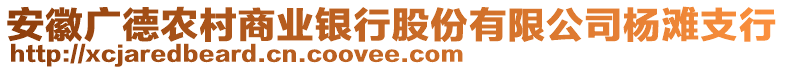 安徽广德农村商业银行股份有限公司杨滩支行
http://xcjaredbeard.cn.coovee.com